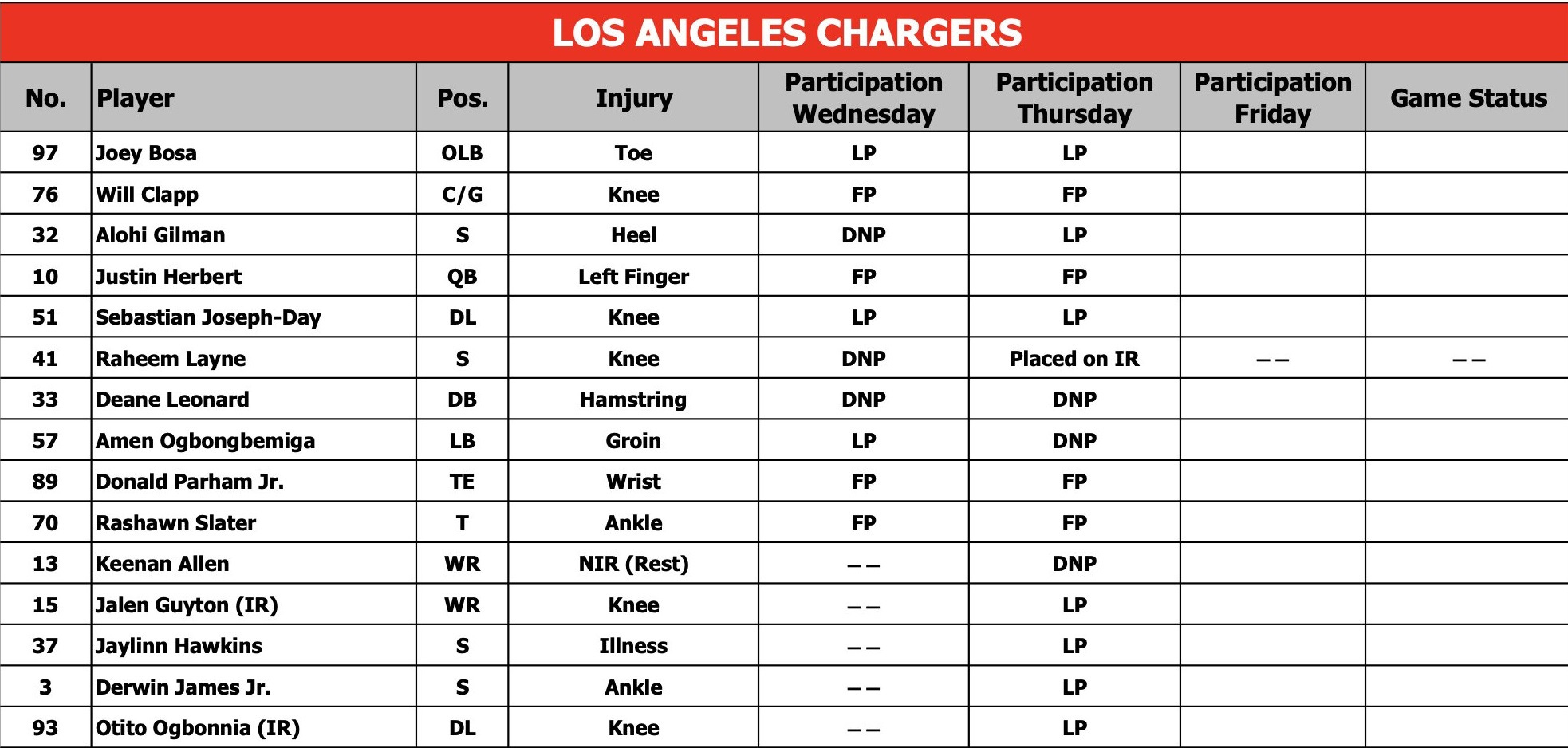 LOS ANGELES CHARGERS

| No. | Player | Pos. | Injury | Participation Wednesday | Participation Thursday | Participation Friday | Game Status |
|---|---|---|---|---|---|---|---|
| 97 | Joey Bosa | OLB | Toe | LP | LP | | |
| 76 | Will Clapp | C/G | Knee | FP | FP | | |
| 32 | Alohi Gilman | S | Heel | DNP | LP | | |
| 10 | Justin Herbert | QB | Left Finger | FP | FP | | |
| 51 | Sebastian Joseph-Day | DL | Knee | LP | LP | | |
| 41 | Raheem Layne | S | Knee | DNP | Placed on IR | -- | -- |
| 33 | Deane Leonard | DB | Hamstring | DNP | DNP | | |
| 57 | Amen Ogbongbemiga | LB | Groin | LP | DNP | | |
| 89 | Donald Parham Jr. | TE | Wrist | FP | FP | | |
| 70 | Rashawn Slater | T | Ankle | FP | FP | | |
| 13 | Keenan Allen | WR | NIR (Rest) | -- | DNP | | |
| 15 | Jalen Guyton (IR) | WR | Knee | -- | LP | | |
| 37 | Jaylinn Hawkins | S | Illness | -- | LP | | |
| 3 | Derwin James Jr. | S | Ankle | -- | LP | | |
| 93 | Otito Ogbonnia (IR) | DL | Knee | -- | LP | | |